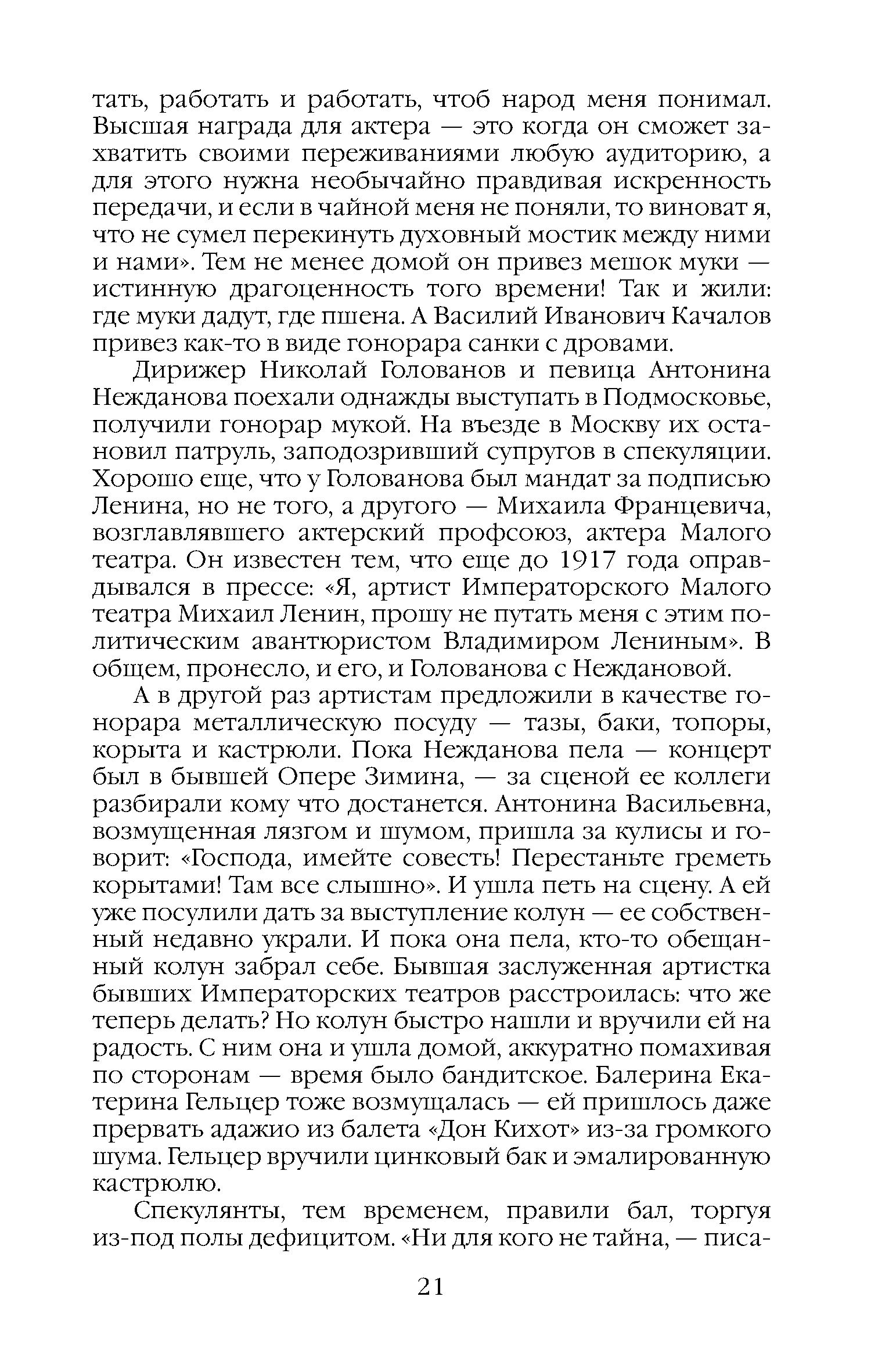 тать, работать и работать, чтоб народ меня понимал. Высшая награда для актера — это когда он сможет захватить своими переживаниями любую аудиторию, а для этого нужна необычайно правдивая искренность передачи, и если в чайной меня не поняли, то виноват я, что не сумел перекинуть духовный мостик между ними и нами». Тем не менее домой он привез мешок муки — истинную драгоценность того времени! Так и жили: где муки дадут, где пшена. А Василий Иванович Качалов привез как-то в виде гонорара санки с дровами.

Дирижер Николай Голованов и певица Антонина Нежданова поехали однажды выступать в Подмосковье, получили гонорар мукой. На въезде в Москву их остановил патруль, заподозривший супругов в спекуляции. Хорошо еще, что у Голованова был мандат за подписью Ленина, но не того, а другого — Михаила Францевича, возглавлявшего актерский профсоюз, актера Малого театра. Он известен тем, что еще до 1917 года оправдывался в прессе: «Я, артист Императорского Малого театра Михаил Ленин, прошу не путать меня с этим политическим авантюристом Владимиром Лениным». В общем, пронесло, и его, и Голованова с Неждановой.

А в другой раз артистам предложили в качестве гонорара металлическую посуду — тазы, баки, топоры, корыта и кастрюли. Пока Нежданова пела — концерт был в бывшей Опере Зимина, — за сценой ее коллеги разбирали кому что достанется. Антонина Васильевна, возмущенная лязгом и шумом, пришла за кулисы и говорит: «Господа, имейте совесть! Перестаньте греметь корытами! Там все слышно». И ушла петь на сцену. А ей уже посулили дать за выступление колун — ее собственный недавно украли. И пока она пела, кто-то обещанный колун забрал себе. Бывшая заслуженная артистка бывших Императорских театров расстроилась: что же теперь делать? Но колун быстро нашли и вручили ей на радость. С ним она и ушла домой, аккуратно помахивая по сторонам — время было бандитское. Балерина Екатерина Гельцер тоже возмущалась — ей пришлось даже прервать адажио из балета «Дон Кихот» из-за громкого шума. Гельцер вручили цинковый бак и эмалированную кастрюлю.

Спекулянты, тем временем, правили бал, торгуя из-под полы дефицитом. «Ни для кого не тайна, — писа-

21